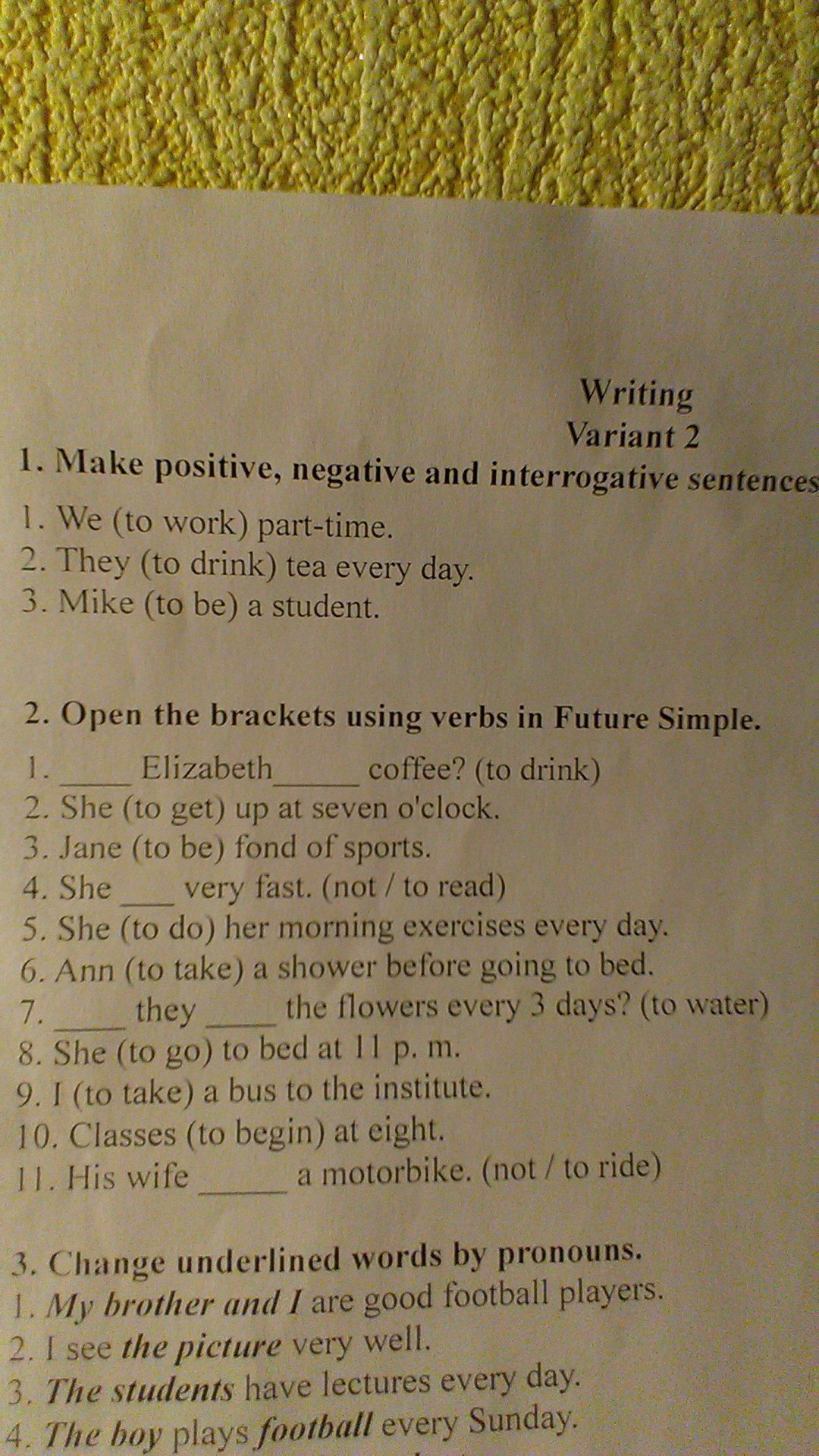 Writing
Variant 2

1. Make positive, negative and interrogative sentences
1. We (to work) part-time.
2. They (to drink) tea every day.
3. Mike (to be) a student.

2. Open the brackets using verbs in Future Simple.
1. ____ Elizabeth_____ coffee? (to drink)
2. She (to get) up at seven o'clock.
3. Jane (to be) fond of sports.
4. She ___ very fast. (not / to read)
5. She (to do) her morning exercises every day.
6. Ann (to take) a shower before going to bed.
7. ____ they ____ the flowers every 3 days? (to water)
8. She (to go) to bed at 11 p. m.
9. I (to take) a bus to the institute.
10. Classes (to begin) at eight.
11. His wife _____ a motorbike. (not / to ride)

3. Change underlined words by pronouns.
1. My brother and I are good football players.
2. I see the picture very well.
3. The students have lectures every day.
4. The boy plays football every Sunday.